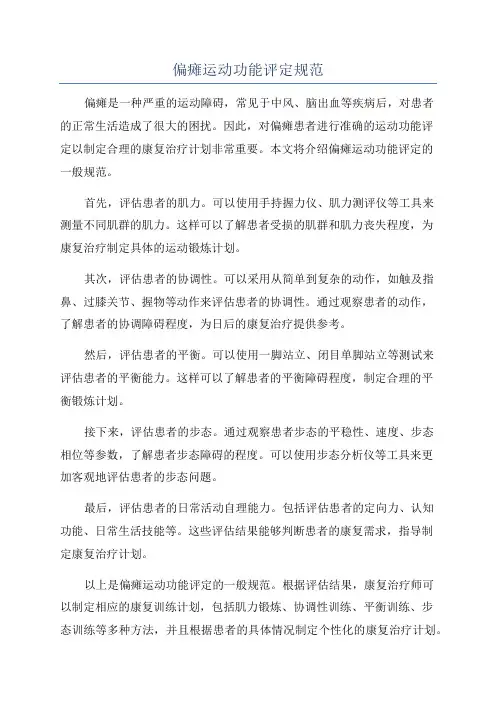 偏瘫运动功能评定规范

偏瘫是一种严重的运动障碍，常见于中风、脑出血等疾病后，对患者的正常生活造成了很大的困扰。因此，对偏瘫患者进行准确的运动功能评定以制定合理的康复治疗计划非常重要。本文将介绍偏瘫运动功能评定的一般规范。

首先，评估患者的肌力。可以使用手持握力仪、肌力测评仪等工具来测量不同肌群的肌力。这样可以了解患者受损的肌群和肌力丧失程度，为康复治疗制定具体的运动锻炼计划。

其次，评估患者的协调性。可以采用从简单到复杂的动作，如触及指鼻、过膝关节、握物等动作来评估患者的协调性。通过观察患者的动作，了解患者的协调障碍程度，为日后的康复治疗提供参考。

然后，评估患者的平衡。可以使用一脚站立、闭目单脚站立等测试来评估患者的平衡能力。这样可以了解患者的平衡障碍程度，制定合理的平衡锻炼计划。

接下来，评估患者的步态。通过观察患者步态的平稳性、速度、步态相位等参数，了解患者步态障碍的程度。可以使用步态分析仪等工具来更加客观地评估患者的步态问题。

最后，评估患者的日常活动自理能力。包括评估患者的定向力、认知功能、日常生活技能等。这些评估结果能够判断患者的康复需求，指导制定康复治疗计划。

以上是偏瘫运动功能评定的一般规范。根据评估结果，康复治疗师可以制定相应的康复训练计划，包括肌力锻炼、协调性训练、平衡训练、步态训练等多种方法，并且根据患者的具体情况制定个性化的康复治疗计划。